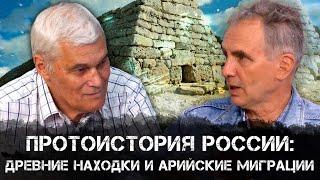 ПРОТОИСТОРИЯ РОССИИ:
ДРЕВНИЕ НАХОДКИ И АРИЙСКИЕ МИГРАЦИИ